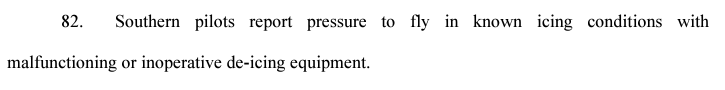 82. Southern pilots report pressure to fly in known icing conditions with malfunctioning or inoperative de-icing equipment.